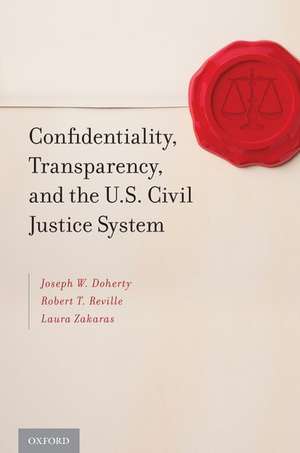 Confidentiality, Transparency, and the U.S. Civil Justice System

Joseph W. Doherty
Robert T. Reville
Laura Zakaras

OXFORD